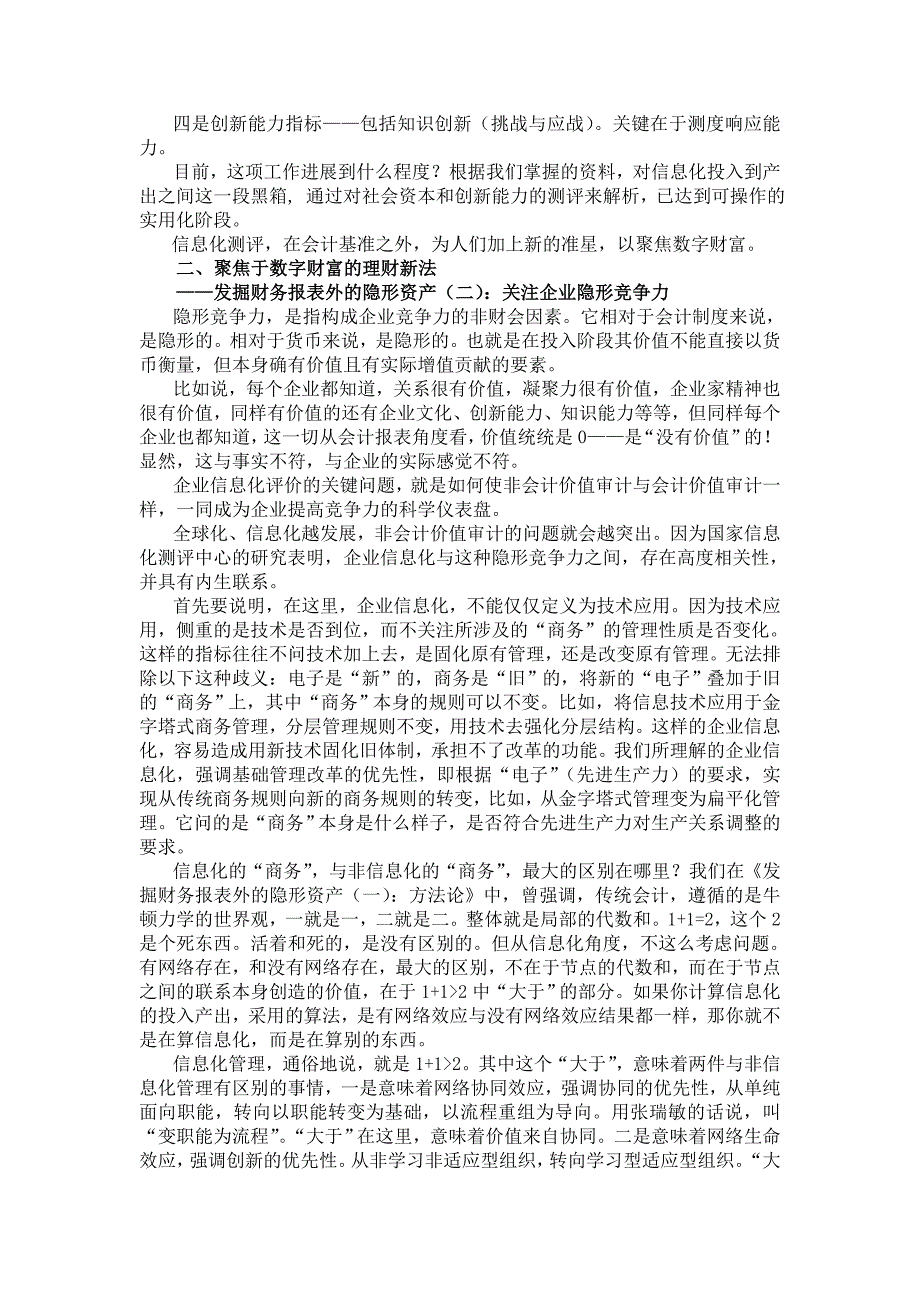 四是创新能力指标——包括知识创新（挑战与应战）。关键在于测度响应能力。

目前，这项工作进展到什么程度？根据我们掌握的资料，对信息化投入到产出之间这一段黑箱，通过对社会资本和创新能力的测评来解析，已达到可操作的实用化阶段。

信息化测评，在会计基准之外，为人们加上新的准星，以聚焦数字财富。

二、聚焦于数字财富的理财新法

——发掘财务报表外的隐形资产（二）：关注企业隐形竞争力

隐形竞争力，是指构成企业竞争力的非财会因素。它相对于会计制度来说，是隐形的。相对于货币来说，是隐形的。也就是在投入阶段其价值不能直接以货币衡量，但本身确有价值且有实际增值贡献的要素。

比如说，每个企业都知道，关系很有价值，凝聚力很有价值，企业家精神也很有价值，同样有价值的还有企业文化、创新能力、知识能力等等，但同样每个企业也都知道，这一切从会计报表角度看，价值统统是 0——是“没有价值”的！显然，这与事实不符，与企业的实际感觉不符。

企业信息化评价的关键问题，就是如何使非会计价值审计与会计价值审计一样，一同成为企业提高竞争力的科学仪表盘。

全球化、信息化越发展，非会计价值审计的问题就会越突出。因为国家信息化测评中心的研究表明，企业信息化与这种隐形竞争力之间，存在高度相关性，并具有内生联系。

首先要说明，在这里，企业信息化，不能仅仅定义为技术应用。因为技术应用，侧重的是技术是否到位，而不关注所涉及的“商务”的管理性质是否变化。这样的指标往往不问技术加上去，是固化原有管理，还是改变原有管理。无法排除以下这种歧义：电子是“新”的，商务是“旧”的，将新的“电子”叠加于旧的“商务”上，其中“商务”本身的规则可以不变。比如，将信息技术应用于金字塔式商务管理，分层管理规则不变，用技术去强化分层结构。这样的企业信息化，容易造成用新技术固化旧体制，承担不了改革的功能。我们所理解的企业信息化，强调基础管理改革的优先性，即根据“电子”（先进生产力）的要求，实现从传统商务规则向新的商务规则的转变，比如，从金字塔式管理变为扁平化管理。它问的是“商务”本身是什么样子，是否符合先进生产力对生产关系调整的要求。

信息化的“商务”，与非信息化的“商务”，最大的区别在哪里？我们在《发掘财务报表外的隐形资产（一）：方法论》中，曾强调，传统会计，遵循的是牛顿力学的世界观，一就是一，二就是二。整体就是局部的代数和。1+1=2，这个 2 是个死东西。活着和死的，是没有区别的。但从信息化角度，不这么考虑问题。有网络存在，和没有网络存在，最大的区别，不在于节点的代数和，而在于节点之间的联系本身创造的价值，在于 1+1>2 中“大于”的部分。如果你计算信息化的投入产出，采用的算法，是有网络效应与没有网络效应结果都一样，那你就不是在算信息化，而是在算别的东西。

信息化管理，通俗地说，就是 1+1>2。其中这个“大于”，意味着两件与非信息化管理有区别的事情，一是意味着网络协同效应，强调协同的优先性，从单纯面向职能，转向以职能转变为基础，以流程重组为导向。用张瑞敏的话说，叫“变职能为流程”。“大于”在这里，意味着价值来自协同。二是意味着网络生命效应，强调创新的优先性。从非学习非适应型组织，转向学习型适应型组织。“大